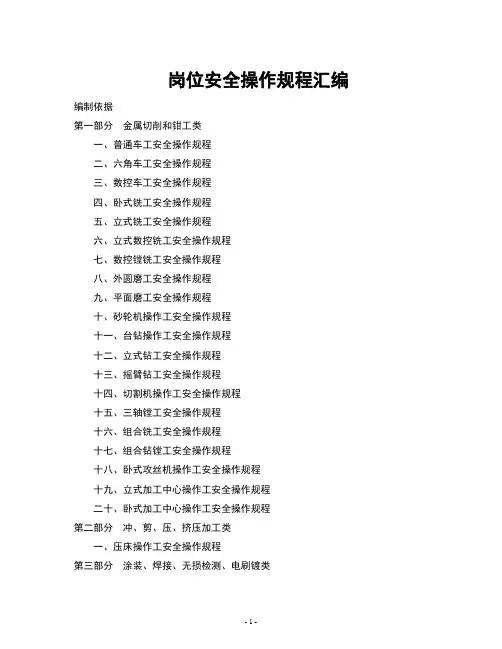 岗位安全操作规程汇编

编制依据

第一部分 金属切削和钳工类

一、普通车工安全操作规程

二、六角车工安全操作规程

三、数控车工安全操作规程

四、卧式铣工安全操作规程

五、立式铣工安全操作规程

六、立式数控铣工安全操作规程

七、数控镗铣工安全操作规程

八、外圆磨工安全操作规程

九、平面磨工安全操作规程

十、砂轮机操作工安全操作规程

十一、台钻操作工安全操作规程

十二、立式钻工安全操作规程

十三、摇臂钻工安全操作规程

十四、切割机操作工安全操作规程

十五、三轴镗工安全操作规程

十六、组合铣工安全操作规程

十七、组合钻镗工安全操作规程

十八、卧式攻丝机操作工安全操作规程

十九、立式加工中心操作工安全操作规程

二十、卧式加工中心操作工安全操作规程

第二部分 冲、剪、压、挤压加工类

一、压床操作工安全操作规程

第三部分 涂装、焊接、无损检测、电刷镀类

- 1 -